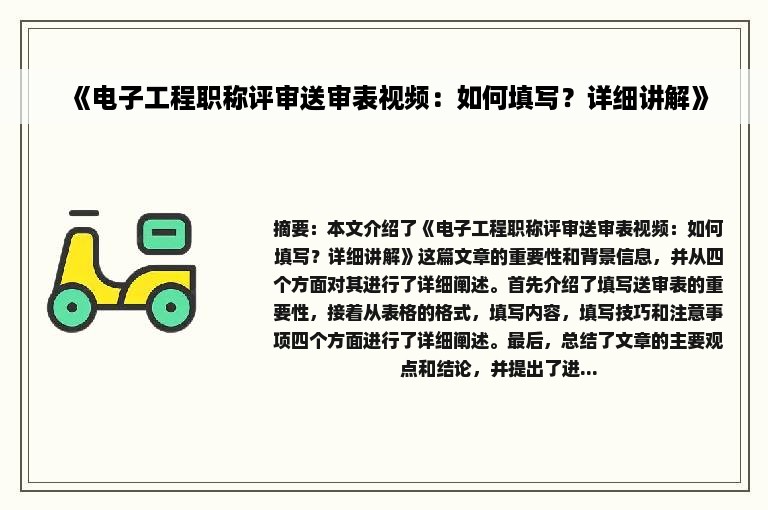 《电子工程职称评审送审表视频：如何填写？详细讲解》

摘要：本文介绍了《电子工程职称评审送审表视频：如何填写？详细讲解》这篇文章的重要性和背景信息，并从四个方面对其进行了详细阐述。首先介绍了填写送审表的重要性，接着从表格的格式，填写内容，填写技巧和注意事项四个方面进行了详细阐述。最后，总结了文章的主要观点和结论，并提出了进...